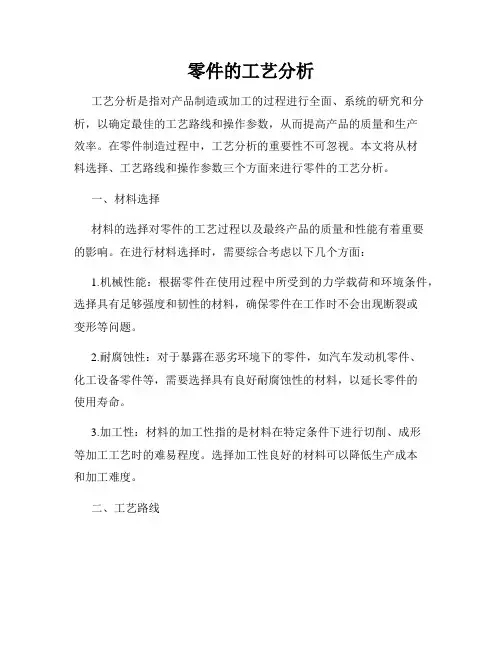 零件的工艺分析

工艺分析是指对产品制造或加工的过程进行全面、系统的研究和分析，以确定最佳的工艺路线和操作参数，从而提高产品的质量和生产效率。在零件制造过程中，工艺分析的重要性不可忽视。本文将从材料选择、工艺路线和操作参数三个方面来进行零件的工艺分析。

一、材料选择

材料的选择对零件的工艺过程以及最终产品的质量和性能有着重要的影响。在进行材料选择时，需要综合考虑以下几个方面：

1.机械性能：根据零件在使用过程中所受到的力学载荷和环境条件，选择具有足够强度和韧性的材料，确保零件在工作时不会出现断裂或变形等问题。

2.耐腐蚀性：对于暴露在恶劣环境下的零件，如汽车发动机零件、化工设备零件等，需要选择具有良好耐腐蚀性的材料，以延长零件的使用寿命。

3.加工性：材料的加工性指的是材料在特定条件下进行切削、成形等加工工艺时的难易程度。选择加工性良好的材料可以降低生产成本和加工难度。

二、工艺路线